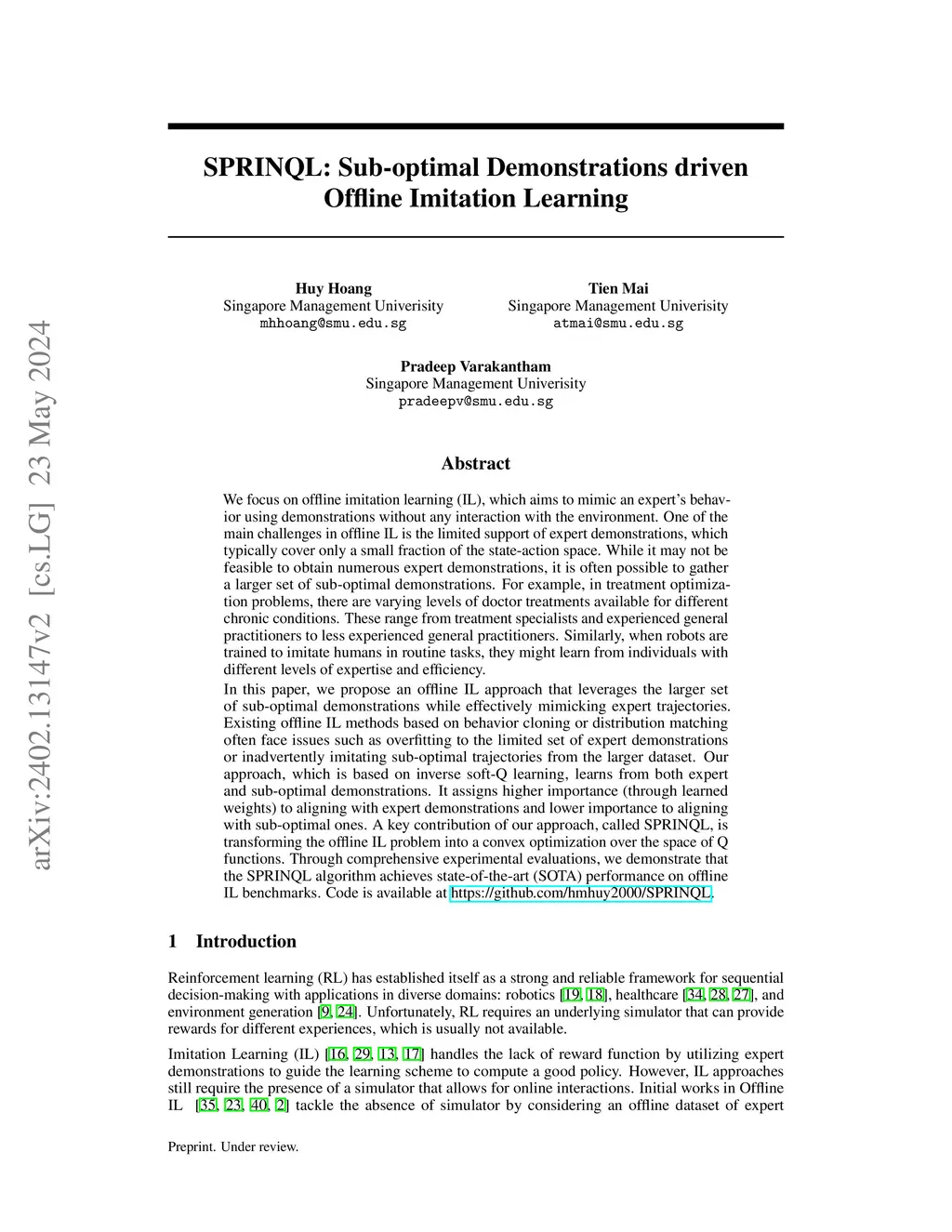 arXiv:2402.13147v2 [cs.LG] 23 May 2024

SPRINQL: Sub-optimal Demonstrations driven Offline Imitation Learning

Huy Hoang
Singapore Management Univerisity
mhhoang@smu.edu.sg

Tien Mai
Singapore Management Univerisity
atmai@smu.edu.sg

Pradeep Varakantham
Singapore Management Univerisity
pradeepv@smu.edu.sg

Abstract

We focus on offline imitation learning (IL), which aims to mimic an expert's behavior using demonstrations without any interaction with the environment. One of the main challenges in offline IL is the limited support of expert demonstrations, which typically cover only a small fraction of the state-action space. While it may not be feasible to obtain numerous expert demonstrations, it is often possible to gather a larger set of sub-optimal demonstrations. For example, in treatment optimization problems, there are varying levels of doctor treatments available for different chronic conditions. These range from treatment specialists and experienced general practitioners to less experienced general practitioners. Similarly, when robots are trained to imitate humans in routine tasks, they might learn from individuals with different levels of expertise and efficiency.

In this paper, we propose an offline IL approach that leverages the larger set of sub-optimal demonstrations while effectively mimicking expert trajectories. Existing offline IL methods based on behavior cloning or distribution matching often face issues such as overfitting to the limited set of expert demonstrations or inadvertently imitating sub-optimal trajectories from the larger dataset. Our approach, which is based on inverse soft-Q learning, learns from both expert and sub-optimal demonstrations. It assigns higher importance (through learned weights) to aligning with expert demonstrations and lower importance to aligning with sub-optimal ones. A key contribution of our approach, called SPRINQL, is transforming the offline IL problem into a convex optimization over the space of Q functions. Through comprehensive experimental evaluations, we demonstrate that the SPRINQL algorithm achieves state-of-the-art (SOTA) performance on offline IL benchmarks. Code is available at https://github.com/hmhuy2000/SPRINQL.

1 Introduction

Reinforcement learning (RL) has established itself as a strong and reliable framework for sequential decision-making with applications in diverse domains: robotics [19, 18], healthcare [34, 28, 27], and environment generation [9, 24]. Unfortunately, RL requires an underlying simulator that can provide rewards for different experiences, which is usually not available.

Imitation Learning (IL) [16, 29, 13, 17] handles the lack of reward function by utilizing expert demonstrations to guide the learning scheme to compute a good policy. However, IL approaches still require the presence of a simulator that allows for online interactions. Initial works in Offline IL [35, 23, 40, 2] tackle the absence of simulator by considering an offline dataset of expert

Preprint. Under review.